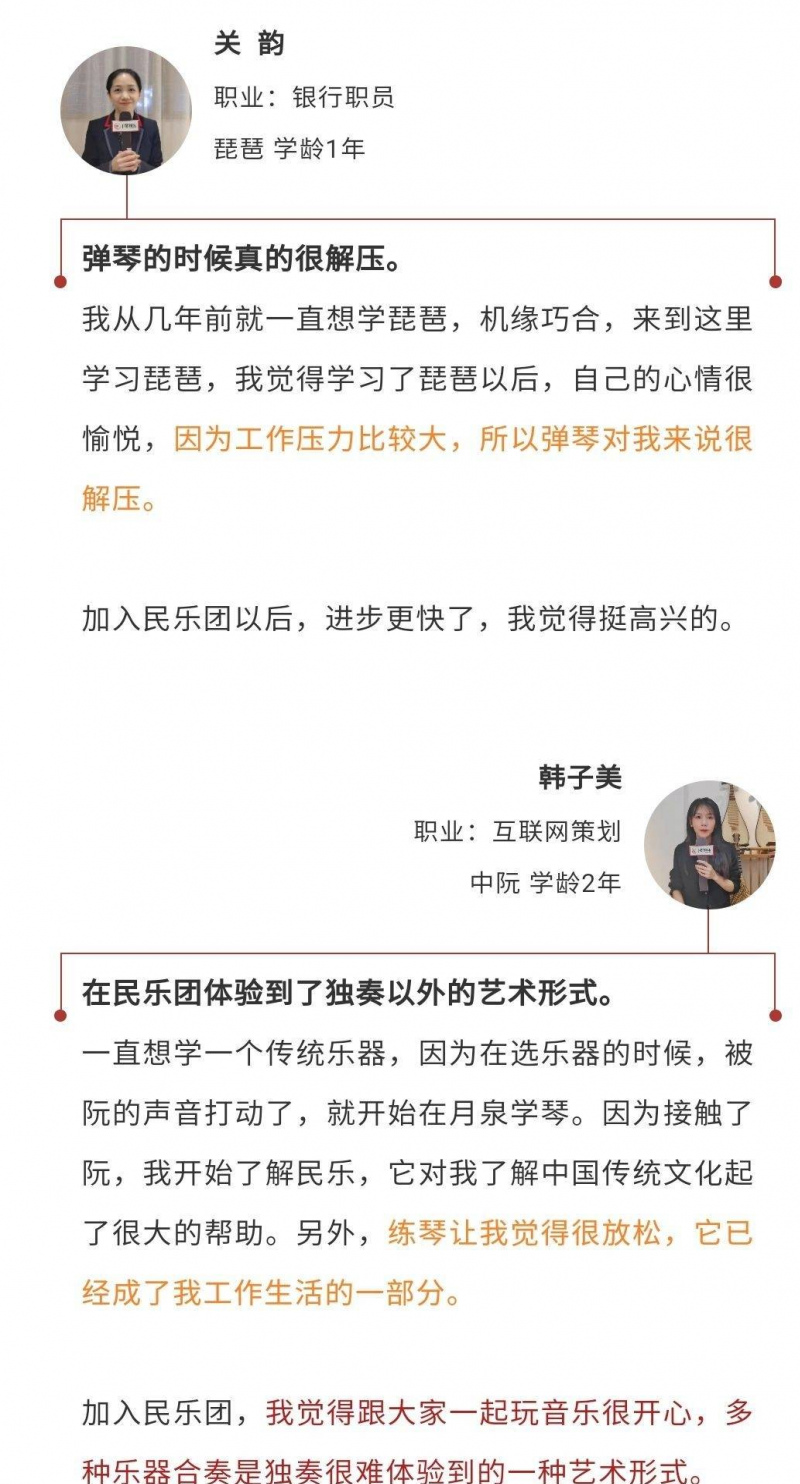 关 韵

职业：银行职员

琵琶 学龄1年

弹琴的时候真的很解压。

我从几年前就一直想学琵琶，机缘巧合，来到这里学习琵琶，我觉得学习了琵琶以后，自己的心情很愉悦，因为工作压力比较大，所以弹琴对我来说很解压。

加入民乐团以后，进步更快了，我觉得挺高兴的。

韩子美

职业：互联网策划

中阮 学龄2年

在民乐团体验到了独奏以外的艺术形式。

一直想学一个传统乐器，因为在选乐器的时候，被阮的声音打动了，就开始在月泉学琴。因为接触了阮，我开始了解民乐，它对我了解中国传统文化起了很大的帮助。另外，练琴让我觉得很放松，它已经成了我工作生活的一部分。

加入民乐团，我觉得跟大家一起玩音乐很开心，多种乐器合奏是独奏很难体验到的一种艺术形式。